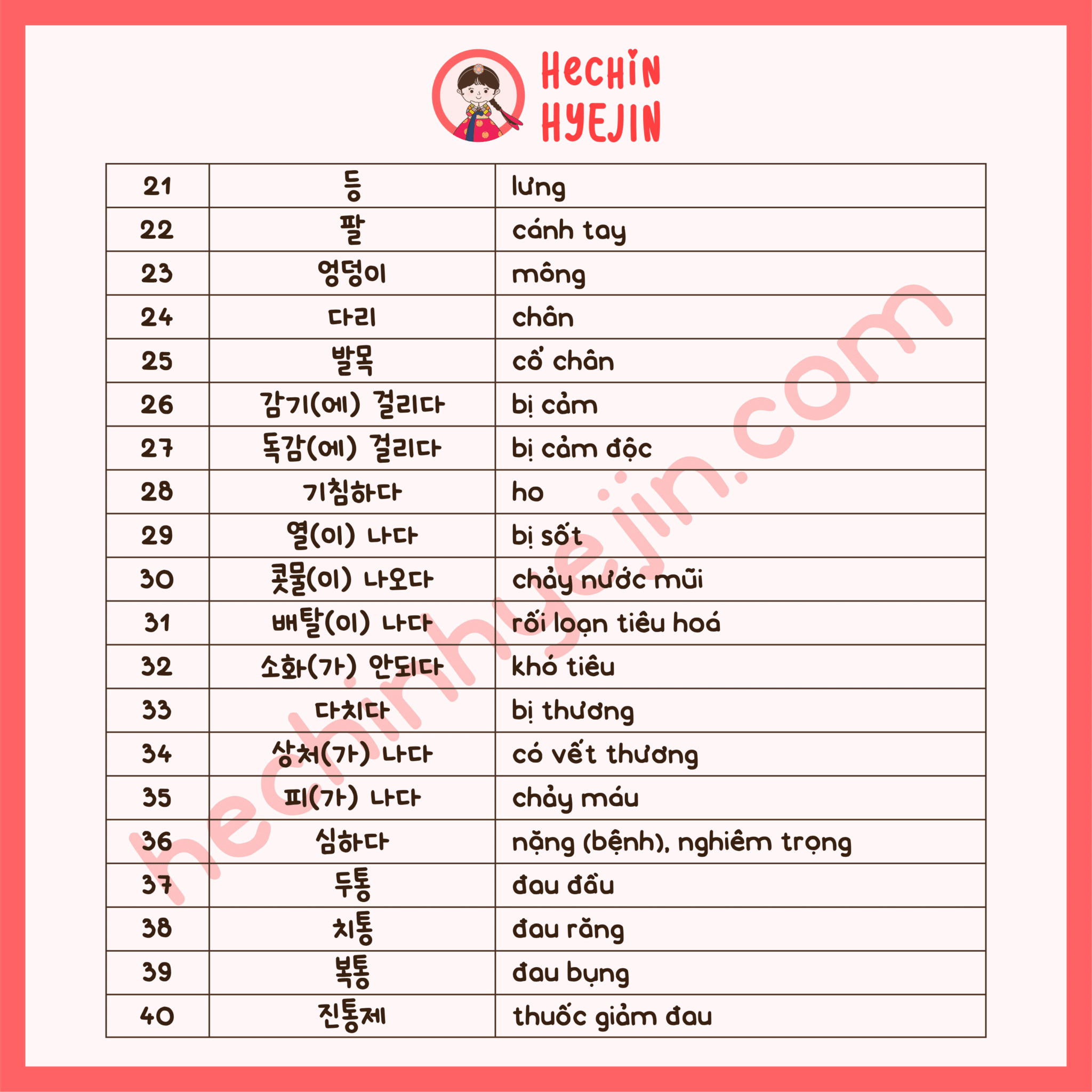 HeCHiN HYEJIN

| 21 | 등 | lưng |
|---|---|---|
| 22 | 팔 | cánh tay |
| 23 | 엉덩이 | mông |
| 24 | 다리 | chân |
| 25 | 발목 | cổ chân |
| 26 | 감기(에) 걸리다 | bị cảm |
| 27 | 독감(에) 걸리다 | bị cảm độc |
| 28 | 기침하다 | ho |
| 29 | 열(이) 나다 | bị sốt |
| 30 | 콧물(이) 나오다 | chảy nước mũi |
| 31 | 배탈(이) 나다 | rối loạn tiêu hoá |
| 32 | 소화(가) 안되다 | khó tiêu |
| 33 | 다치다 | bị thương |
| 34 | 상처(가) 나다 | có vết thương |
| 35 | 피(가) 나다 | chảy máu |
| 36 | 심하다 | nặng (bệnh), nghiêm trọng |
| 37 | 두통 | đau đầu |
| 38 | 치통 | đau răng |
| 39 | 복통 | đau bụng |
| 40 | 진통제 | thuốc giảm đau |

hechinhyejin.com